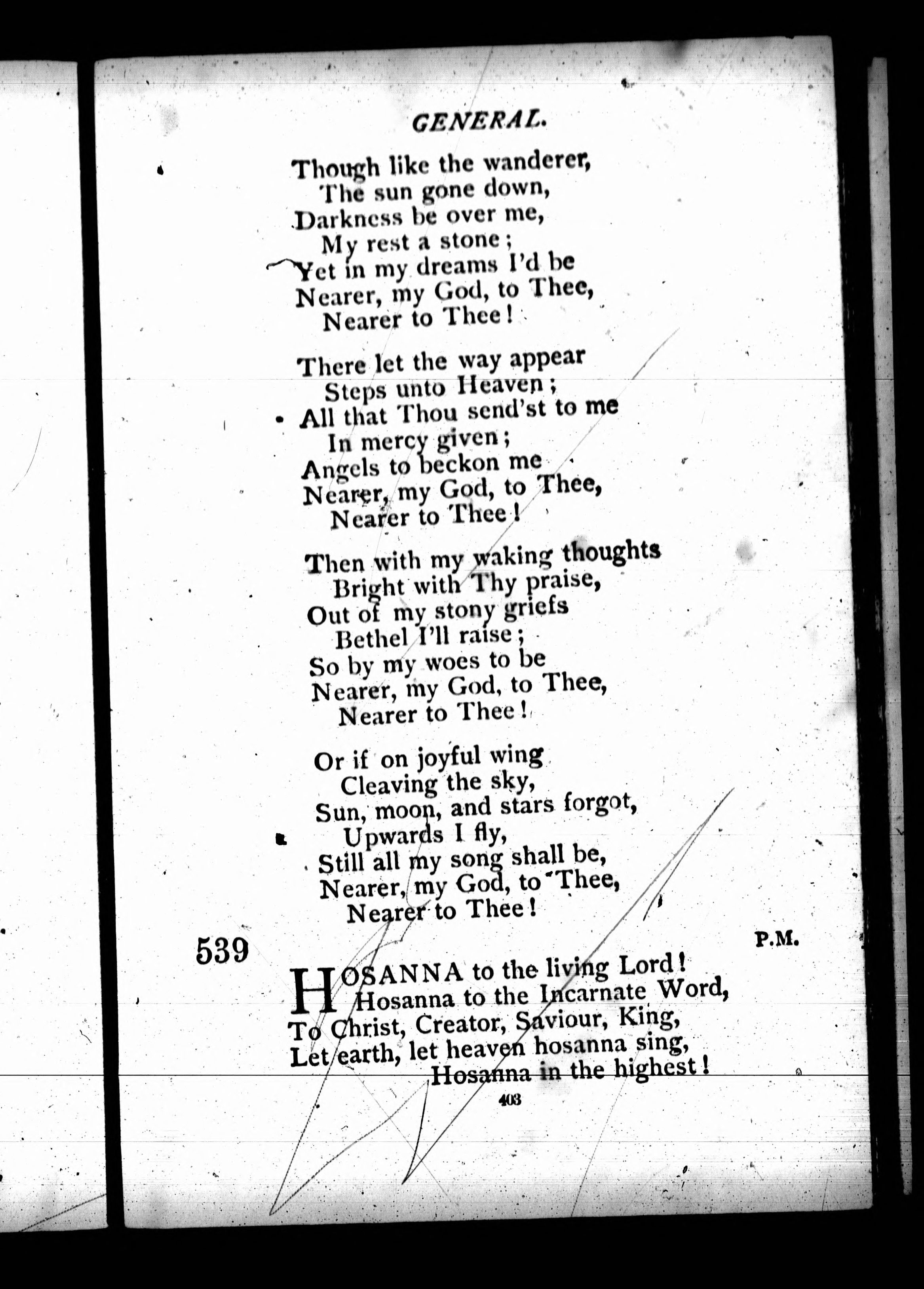 GENERAL.

Though like the wanderer,
The sun gone down,
Darkness be over me,
My rest a stone;
Yet in my dreams I'd be
Nearer, my God, to Thee,
Nearer to Thee!

There let the way appear
Steps unto Heaven;
All that Thou send'st to me
In mercy given;
Angels to beckon me
Nearer, my God, to Thee,
Nearer to Thee!

Then with my waking thoughts
Bright with Thy praise,
Out of my stony griefs
Bethel I'll raise;
So by my woes to be
Nearer, my God, to Thee,
Nearer to Thee!

Or if on joyful wing
Cleaving the sky,
Sun, moon, and stars forgot,
Upwards I fly,
Still all my song shall be,
Nearer, my God, to Thee,
Nearer to Thee!

539 P.M.

HOSANNA to the living Lord!
Hosanna to the Incarnate Word,
To Christ, Creator, Saviour, King,
Let earth, let heaven hosanna sing,
Hosanna in the highest!

403